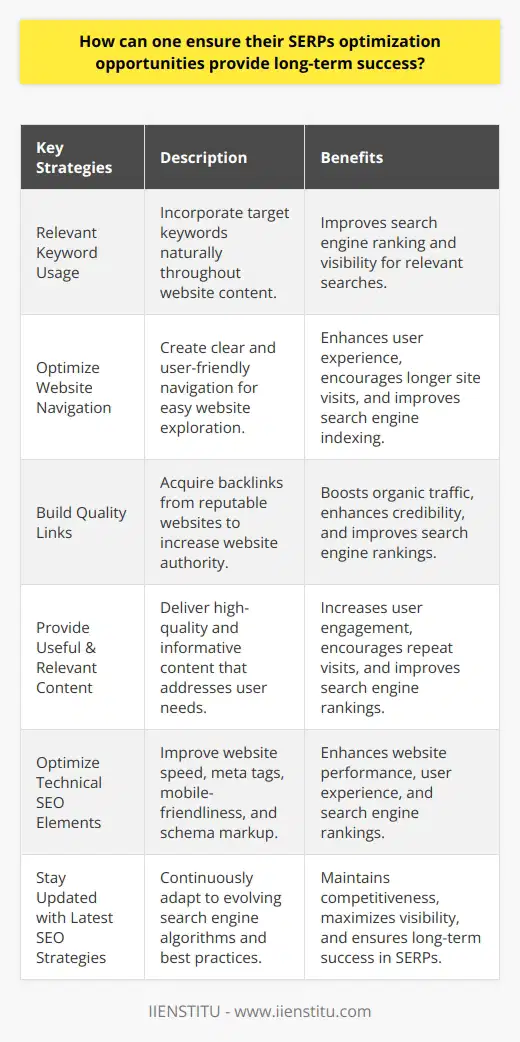 How can one ensure their SERPs optimization opportunities provide long-term success?

| Key Strategies | Description | Benefits |
|---|---|---|
| Relevant Keyword Usage | Incorporate target keywords naturally throughout website content. | Improves search engine ranking and visibility for relevant searches. |
| Optimize Website Navigation | Create clear and user-friendly navigation for easy website exploration. | Enhances user experience, encourages longer site visits, and improves search engine indexing. |
| Build Quality Links | Acquire backlinks from reputable websites to increase website authority. | Boosts organic traffic, enhances credibility, and improves search engine rankings. |
| Provide Useful & Relevant Content | Deliver high-quality and informative content that addresses user needs. | Increases user engagement, encourages repeat visits, and improves search engine rankings. |
| Optimize Technical SEO Elements | Improve website speed, meta tags, mobile-friendliness, and schema markup. | Enhances website performance, user experience, and search engine rankings. |
| Stay Updated with Latest SEO Strategies | Continuously adapt to evolving search engine algorithms and best practices. | Maintains competitiveness, maximizes visibility, and ensures long-term success in SERPs. |

IIENSTITU - www.iienstitu.com